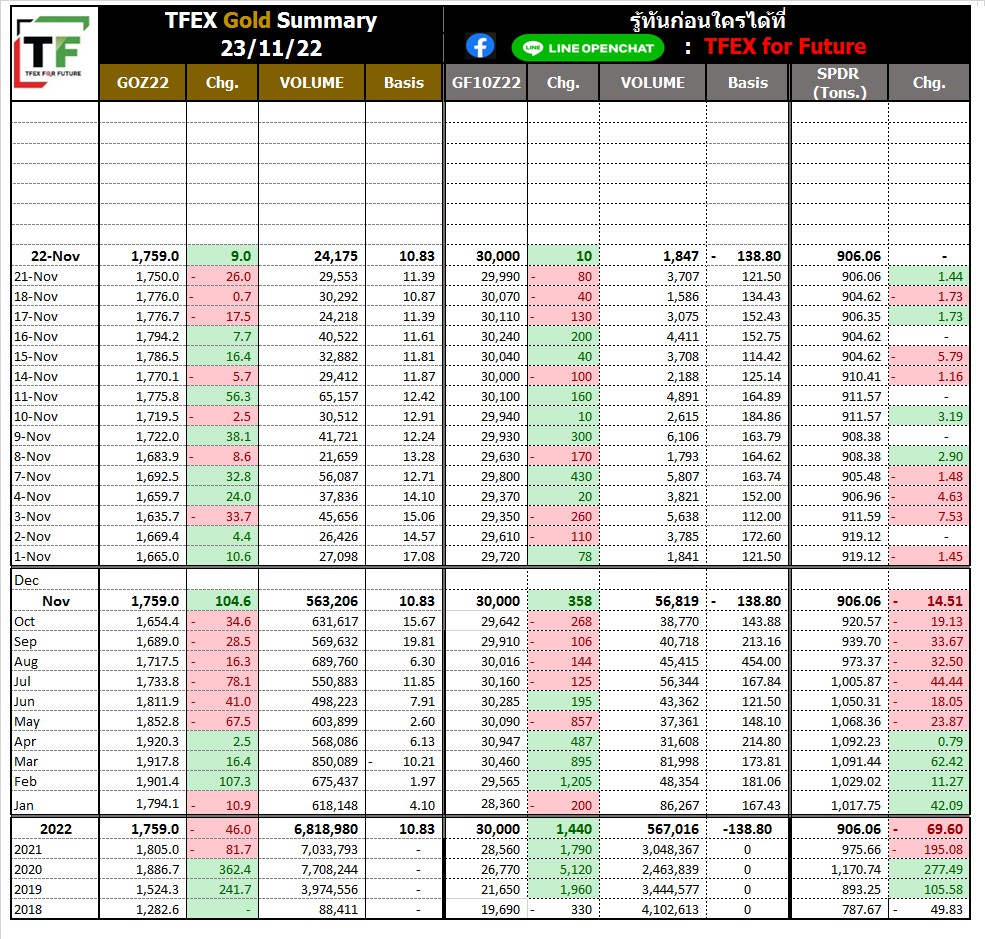 TF TFEX FOR FUTURE

TFEX Gold Summary
23/11/22

รู้ทันก่อนใครได้ที่
LINE OPENCHAT : TFEX for Future

| | GOZ22 | Chg. | VOLUME | Basis | GF10Z22 | Chg. | VOLUME | Basis | SPDR (Tons.) | Chg. |
|---|---|---|---|---|---|---|---|---|---|---|
| 22-Nov | 1,759.0 | 9.0 | 24,175 | 10.83 | 30,000 | 10 | 1,847 | - 138.80 | 906.06 | - |
| 21-Nov | 1,750.0 | - 26.0 | 29,553 | 11.39 | 29,990 | - 80 | 3,707 | 121.50 | 906.06 | 1.44 |
| 18-Nov | 1,776.0 | - 0.7 | 30,292 | 10.87 | 30,070 | - 40 | 1,586 | 134.43 | 904.62 | - 1.73 |
| 17-Nov | 1,776.7 | - 17.5 | 24,218 | 11.39 | 30,110 | - 130 | 3,075 | 152.43 | 906.35 | 1.73 |
| 16-Nov | 1,794.2 | 7.7 | 40,522 | 11.61 | 30,240 | 200 | 4,411 | 152.75 | 904.62 | - |
| 15-Nov | 1,786.5 | 16.4 | 32,882 | 11.81 | 30,040 | 40 | 3,708 | 114.42 | 904.62 | - 5.79 |
| 14-Nov | 1,770.1 | - 5.7 | 29,412 | 11.87 | 30,000 | - 100 | 2,188 | 125.14 | 910.41 | - 1.16 |
| 11-Nov | 1,775.8 | 56.3 | 65,157 | 12.42 | 30,100 | 160 | 4,891 | 164.89 | 911.57 | - |
| 10-Nov | 1,719.5 | - 2.5 | 30,512 | 12.91 | 29,940 | 10 | 2,615 | 184.86 | 911.57 | 3.19 |
| 9-Nov | 1,722.0 | 38.1 | 41,721 | 12.24 | 29,930 | 300 | 6,106 | 163.79 | 908.38 | - |
| 8-Nov | 1,683.9 | - 8.6 | 21,659 | 13.28 | 29,630 | - 170 | 1,793 | 164.62 | 908.38 | 2.90 |
| 7-Nov | 1,692.5 | 32.8 | 56,087 | 12.71 | 29,800 | 430 | 5,807 | 163.74 | 905.48 | - 1.48 |
| 4-Nov | 1,659.7 | 24.0 | 37,836 | 14.10 | 29,370 | 20 | 3,821 | 152.00 | 906.96 | - 4.63 |
| 3-Nov | 1,635.7 | - 33.7 | 45,656 | 15.06 | 29,350 | - 260 | 5,638 | 112.00 | 911.59 | - 7.53 |
| 2-Nov | 1,669.4 | 4.4 | 26,426 | 14.57 | 29,610 | - 110 | 3,785 | 172.60 | 919.12 | - |
| 1-Nov | 1,665.0 | 10.6 | 27,098 | 17.08 | 29,720 | 78 | 1,841 | 121.50 | 919.12 | - 1.45 |
| Dec | | | | | | | | | | |
| Nov | 1,759.0 | 104.6 | 563,206 | 10.83 | 30,000 | 358 | 56,819 | - 138.80 | 906.06 | - 14.51 |
| Oct | 1,654.4 | - 34.6 | 631,617 | 15.67 | 29,642 | - 268 | 38,770 | 143.88 | 920.57 | - 19.13 |
| Sep | 1,689.0 | - 28.5 | 569,632 | 19.81 | 29,910 | - 106 | 40,718 | 213.16 | 939.70 | - 33.67 |
| Aug | 1,717.5 | - 16.3 | 689,760 | 6.30 | 30,016 | - 144 | 45,415 | 454.00 | 973.37 | - 32.50 |
| Jul | 1,733.8 | - 78.1 | 550,883 | 11.85 | 30,160 | - 125 | 56,344 | 167.84 | 1,005.87 | - 44.44 |
| Jun | 1,811.9 | - 41.0 | 498,223 | 7.91 | 30,285 | 195 | 43,362 | 121.50 | 1,050.31 | - 18.05 |
| May | 1,852.8 | - 67.5 | 603,899 | 2.60 | 30,090 | - 857 | 37,361 | 148.10 | 1,068.36 | - 23.87 |
| Apr | 1,920.3 | 2.5 | 568,086 | 6.13 | 30,947 | 487 | 31,608 | 214.80 | 1,092.23 | 0.79 |
| Mar | 1,917.8 | 16.4 | 850,089 | - 10.21 | 30,460 | 895 | 81,998 | 173.81 | 1,091.44 | 62.42 |
| Feb | 1,901.4 | 107.3 | 675,437 | 1.97 | 29,565 | 1,205 | 48,354 | 181.06 | 1,029.02 | 11.27 |
| Jan | 1,794.1 | - 10.9 | 618,148 | 4.10 | 28,360 | - 200 | 86,267 | 167.43 | 1,017.75 | 42.09 |
| 2022 | 1,759.0 | - 46.0 | 6,818,980 | 10.83 | 30,000 | 1,440 | 567,016 | -138.80 | 906.06 | - 69.60 |
| 2021 | 1,805.0 | - 81.7 | 7,033,793 | - | 28,560 | 1,790 | 3,048,367 | 0 | 975.66 | - 195.08 |
| 2020 | 1,886.7 | 362.4 | 7,708,244 | - | 26,770 | 5,120 | 2,463,839 | 0 | 1,170.74 | 277.49 |
| 2019 | 1,524.3 | 241.7 | 3,974,556 | - | 21,650 | 1,960 | 3,444,577 | 0 | 893.25 | 105.58 |
| 2018 | 1,282.6 | - | 88,411 | - | 19,690 | - 330 | 4,102,613 | 0 | 787.67 | - 49.83 |